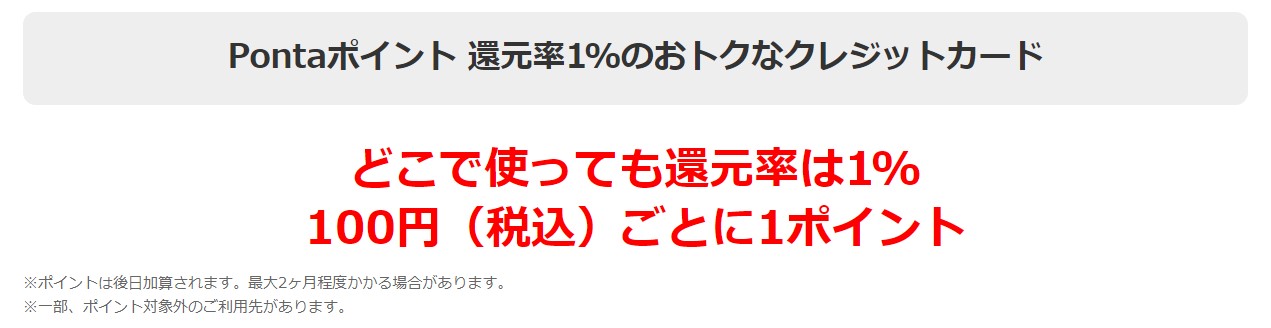 Pontaポイント 還元率1%のおトクなクレジットカード

どこで使っても還元率は1%
100円（税込）ごとに1ポイント

※ポイントは後日加算されます。最大2ヶ月程度かかる場合があります。
※一部、ポイント対象外のご利用先があります。